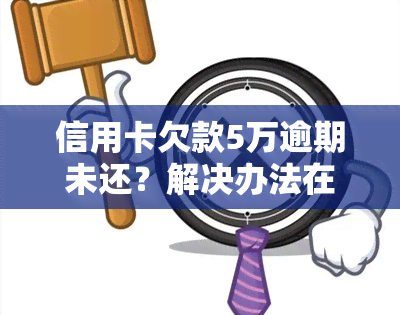 信用卡欠款5万逾期未还？解决办法在